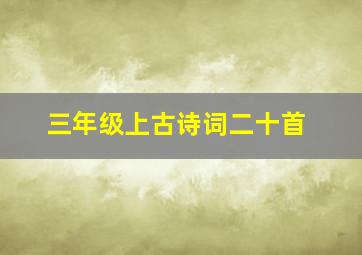 三年级上古诗词二十首